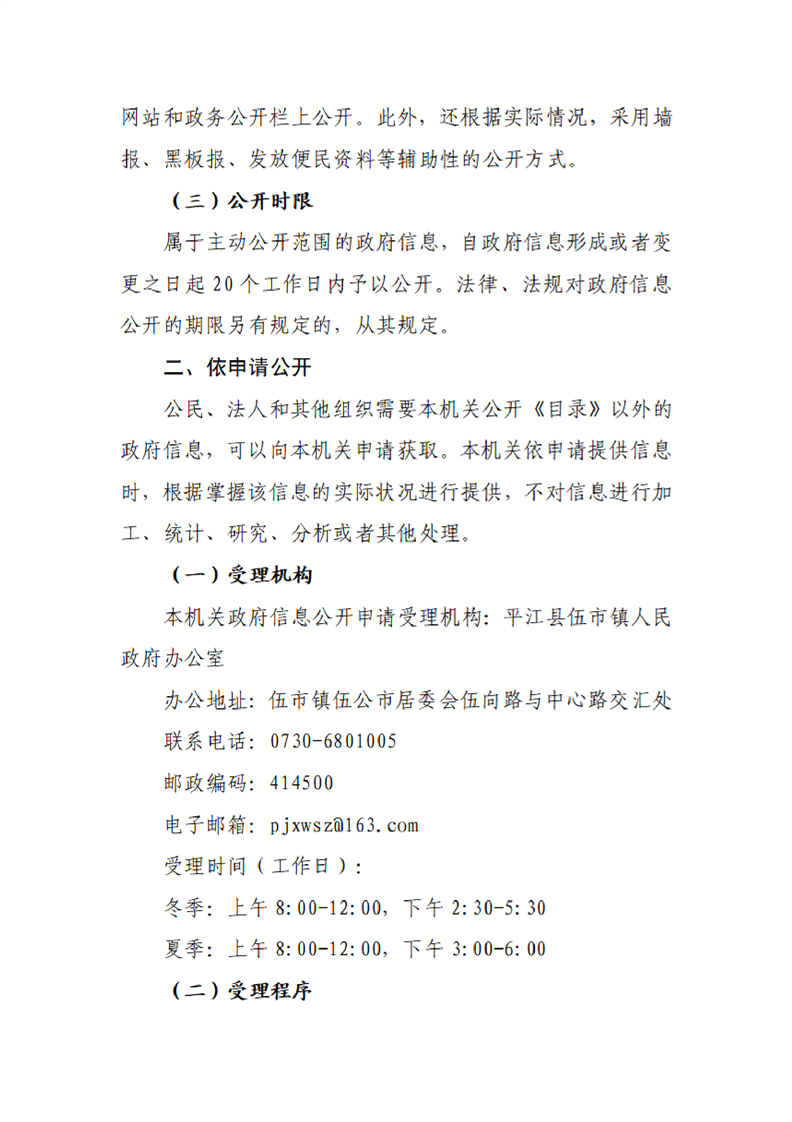 网站和政务公开栏上公开。此外，还根据实际情况，采用墙报、黑板报、发放便民资料等辅助性的公开方式。

（三）公开时限

属于主动公开范围的政府信息，自政府信息形成或者变更之日起20个工作日内予以公开。法律、法规对政府信息公开的期限另有规定的，从其规定。

二、依申请公开

公民、法人和其他组织需要本机关公开《目录》以外的政府信息，可以向本机关申请获取。本机关依申请提供信息时，根据掌握该信息的实际状况进行提供，不对信息进行加工、统计、研究、分析或者其他处理。

（一）受理机构

本机关政府信息公开申请受理机构：平江县伍市镇人民政府办公室

办公地址：伍市镇伍公市居委会伍向路与中心路交汇处

联系电话：0730-6801005

邮政编码：414500

电子邮箱：pjxwsz@163.com

受理时间（工作日）：

冬季：上午8:00-12:00，下午2:30-5:30

夏季：上午8:00-12:00，下午3:00-6:00

（二）受理程序